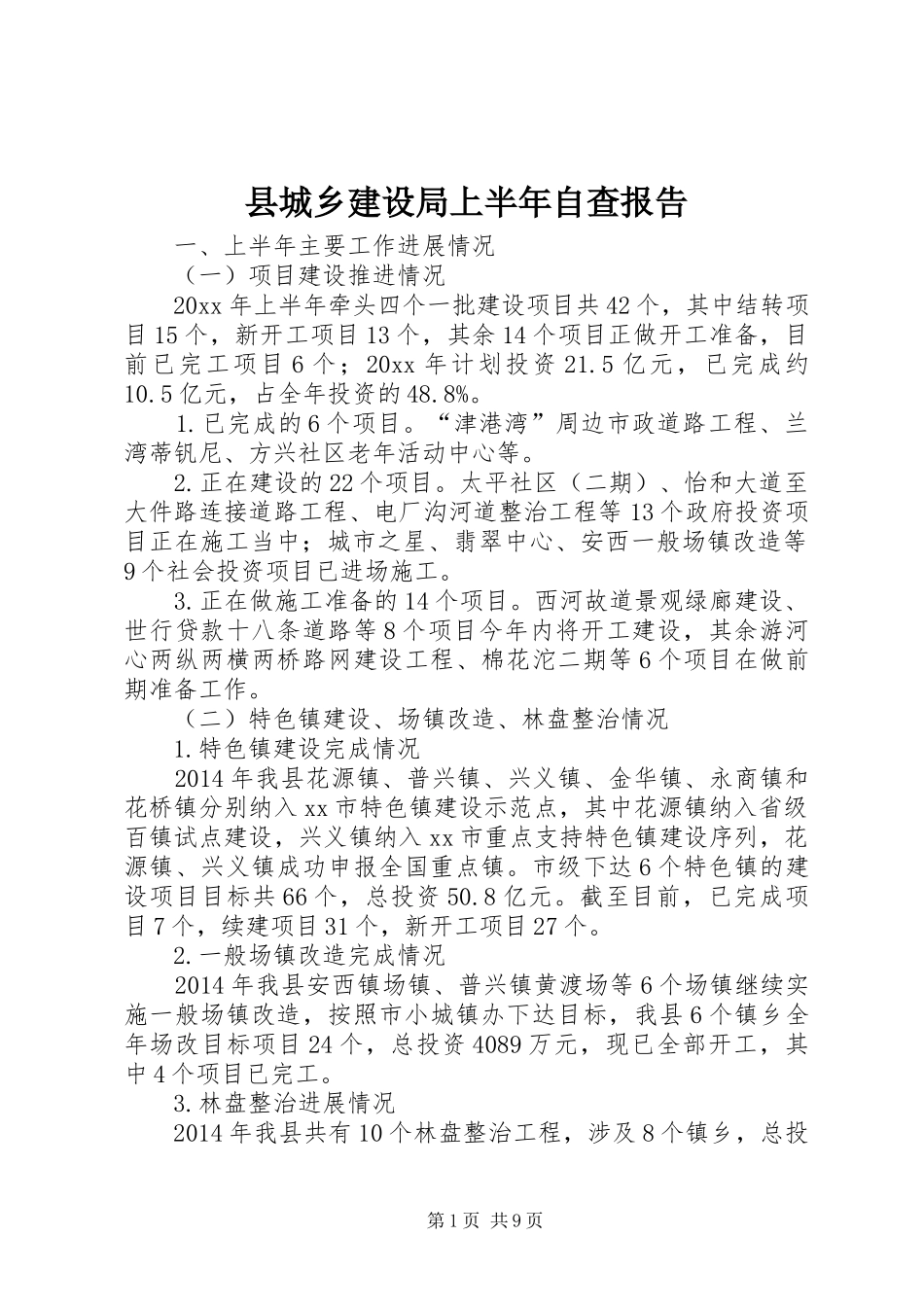 县城乡建设局上半年自查报告

一、上半年主要工作进展情况

（一）项目建设推进情况

20xx 年上半年牵头四个一批建设项目共 42 个，其中结转项目 15 个，新开工项目 13 个，其余 14 个项目正做开工准备，目前已完工项目 6 个；20xx 年计划投资 21.5 亿元，已完成约 10.5 亿元，占全年投资的 48.8%。

1.已完成的 6 个项目。“津港湾”周边市政道路工程、兰湾蒂钒尼、方兴社区老年活动中心等。

2.正在建设的 22 个项目。太平社区（二期）、怡和大道至大件路连接道路工程、电厂沟河道整治工程等 13 个政府投资项目正在施工当中；城市之星、翡翠中心、安西一般场镇改造等 9 个社会投资项目已进场施工。

3.正在做施工准备的 14 个项目。西河故道景观绿廊建设、世行贷款十八条道路等 8 个项目今年内将开工建设，其余游河心两纵两横两桥路网建设工程、棉花沱二期等 6 个项目在做前期准备工作。

（二）特色镇建设、场镇改造、林盘整治情况

1.特色镇建设完成情况

2014 年我县花源镇、普兴镇、兴义镇、金华镇、永商镇和花桥镇分别纳入 xx 市特色镇建设示范点，其中花源镇纳入省级百镇试点建设，兴义镇纳入 xx 市重点支持特色镇建设序列，花源镇、兴义镇成功申报全国重点镇。市级下达 6 个特色镇的建设项目目标共 66 个，总投资 50.8 亿元。截至目前，已完成项目 7 个，续建项目 31 个，新开工项目 27 个。

2.一般场镇改造完成情况

2014 年我县安西镇场镇、普兴镇黄渡场等 6 个场镇继续实施一般场镇改造，按照市小城镇办下达目标，我县 6 个镇乡全年场改目标项目 24 个，总投资 4089 万元，现已全部开工，其中 4 个项目已完工。

3.林盘整治进展情况

2014 年我县共有 10 个林盘整治工程，涉及 8 个镇乡，总投

第 1 页 共 9 页